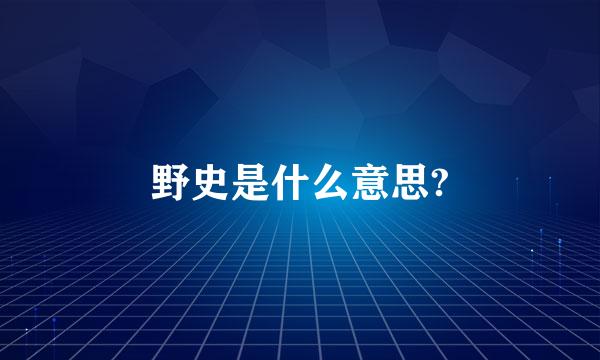 野史是什么意思?